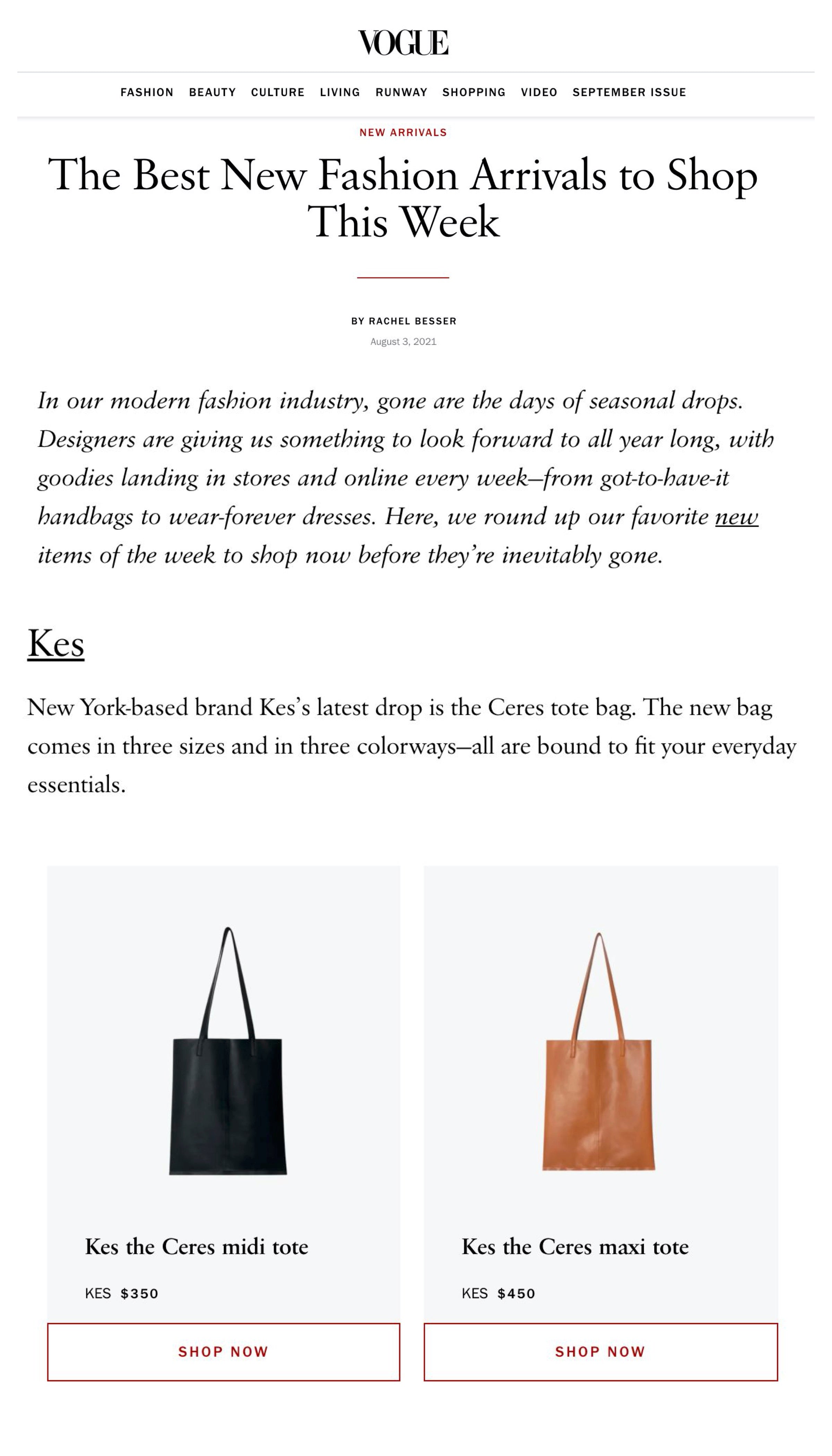 VOGUE

FASHION BEAUTY CULTURE LIVING RUNWAY SHOPPING VIDEO SEPTEMBER ISSUE

NEW ARRIVALS

The Best New Fashion Arrivals to Shop This Week

BY RACHEL BESSER

August 3, 2021

In our modern fashion industry, gone are the days of seasonal drops. Designers are giving us something to look forward to all year long, with goodies landing in stores and online every week—from got-to-have-it handbags to wear-forever dresses. Here, we round up our favorite new items of the week to shop now before they're inevitably gone.

Kes

New York-based brand Kes's latest drop is the Ceres tote bag. The new bag comes in three sizes and in three colorways—all are bound to fit your everyday essentials.

Kes the Ceres midi tote

KES $350

SHOP NOW

Kes the Ceres maxi tote

KES $450

SHOP NOW